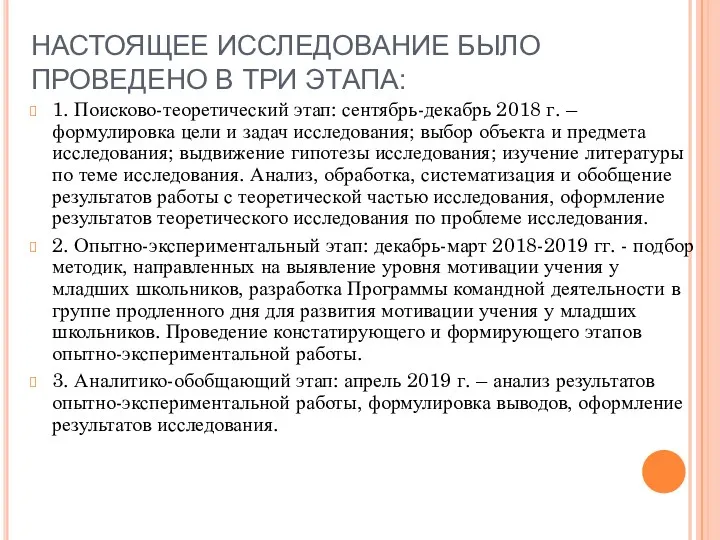 НАСТОЯЩЕЕ ИССЛЕДОВАНИЕ БЫЛО ПРОВЕДЕНО В ТРИ ЭТАПА:

1. Поисково-теоретический этап: сентябрь-декабрь 2018 г. – формулировка цели и задач исследования; выбор объекта и предмета исследования; выдвижение гипотезы исследования; изучение литературы по теме исследования. Анализ, обработка, систематизация и обобщение результатов работы с теоретической частью исследования, оформление результатов теоретического исследования по проблеме исследования.

2. Опытно-экспериментальный этап: декабрь-март 2018-2019 гг. - подбор методик, направленных на выявление уровня мотивации учения у младших школьников, разработка Программы командной деятельности в группе продленного дня для развития мотивации учения у младших школьников. Проведение констатирующего и формирующего этапов опытно-экспериментальной работы.

3. Аналитико-обобщающий этап: апрель 2019 г. – анализ результатов опытно-экспериментальной работы, формулировка выводов, оформление результатов исследования.